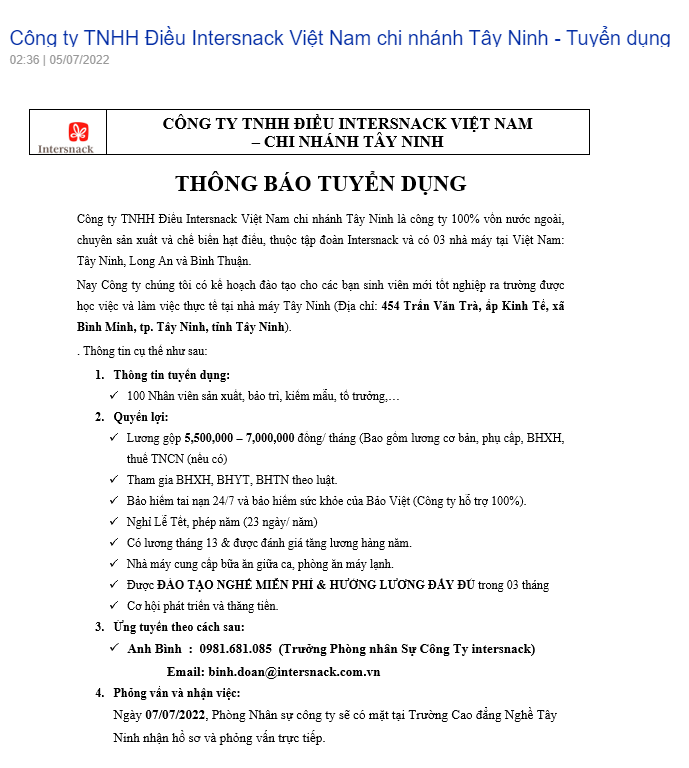 Công ty TNHH Điều Intersnack Việt Nam chi nhánh Tây Ninh - Tuyển dụng
02:36 | 05/07/2022

Intersnack

CÔNG TY TNHH ĐIỀU INTERSNACK VIỆT NAM
– CHI NHÁNH TÂY NINH

THÔNG BÁO TUYỂN DỤNG

Công ty TNHH Điều Intersnack Việt Nam chi nhánh Tây Ninh là công ty 100% vốn nước ngoài, chuyên sản xuất và chế biến hạt điều, thuộc tập đoàn Intersnack và có 03 nhà máy tại Việt Nam: Tây Ninh, Long An và Bình Thuận.

Nay Công ty chúng tôi có kế hoạch đào tạo cho các bạn sinh viên mới tốt nghiệp ra trường được học việc và làm việc thực tế tại nhà máy Tây Ninh (Địa chỉ: 454 Trần Văn Trà, ấp Kinh Tế, xã Bình Minh, tp. Tây Ninh, tỉnh Tây Ninh).

. Thông tin cụ thể như sau:

1. Thông tin tuyển dụng:
✓ 100 Nhân viên sản xuất, bảo trì, kiểm mẫu, tổ trưởng,…

2. Quyền lợi:
✓ Lương gộp 5,500,000 – 7,000,000 đồng/ tháng (Bao gồm lương cơ bản, phụ cấp, BHXH, thuế TNCN (nếu có)
✓ Tham gia BHXH, BHYT, BHTN theo luật.
✓ Bảo hiểm tai nạn 24/7 và bảo hiểm sức khỏe của Bảo Việt (Công ty hỗ trợ 100%).
✓ Nghỉ Lễ Tết, phép năm (23 ngày/ năm)
✓ Có lương tháng 13 & được đánh giá tăng lương hàng năm.
✓ Nhà máy cung cấp bữa ăn giữa ca, phòng ăn máy lạnh.
✓ Được ĐÀO TẠO NGHỀ MIỄN PHÍ & HƯỞNG LƯƠNG ĐẦY ĐỦ trong 03 tháng
✓ Cơ hội phát triển và thăng tiến.

3. Ứng tuyển theo cách sau:
✓ Anh Bình : 0981.681.085 (Trưởng Phòng nhân Sự Công Ty intersnack)
Email: binh.doan@intersnack.com.vn

4. Phỏng vấn và nhận việc:
Ngày 07/07/2022, Phòng Nhân sự công ty sẽ có mặt tại Trường Cao đẳng Nghề Tây Ninh nhận hồ sơ và phỏng vấn trực tiếp.